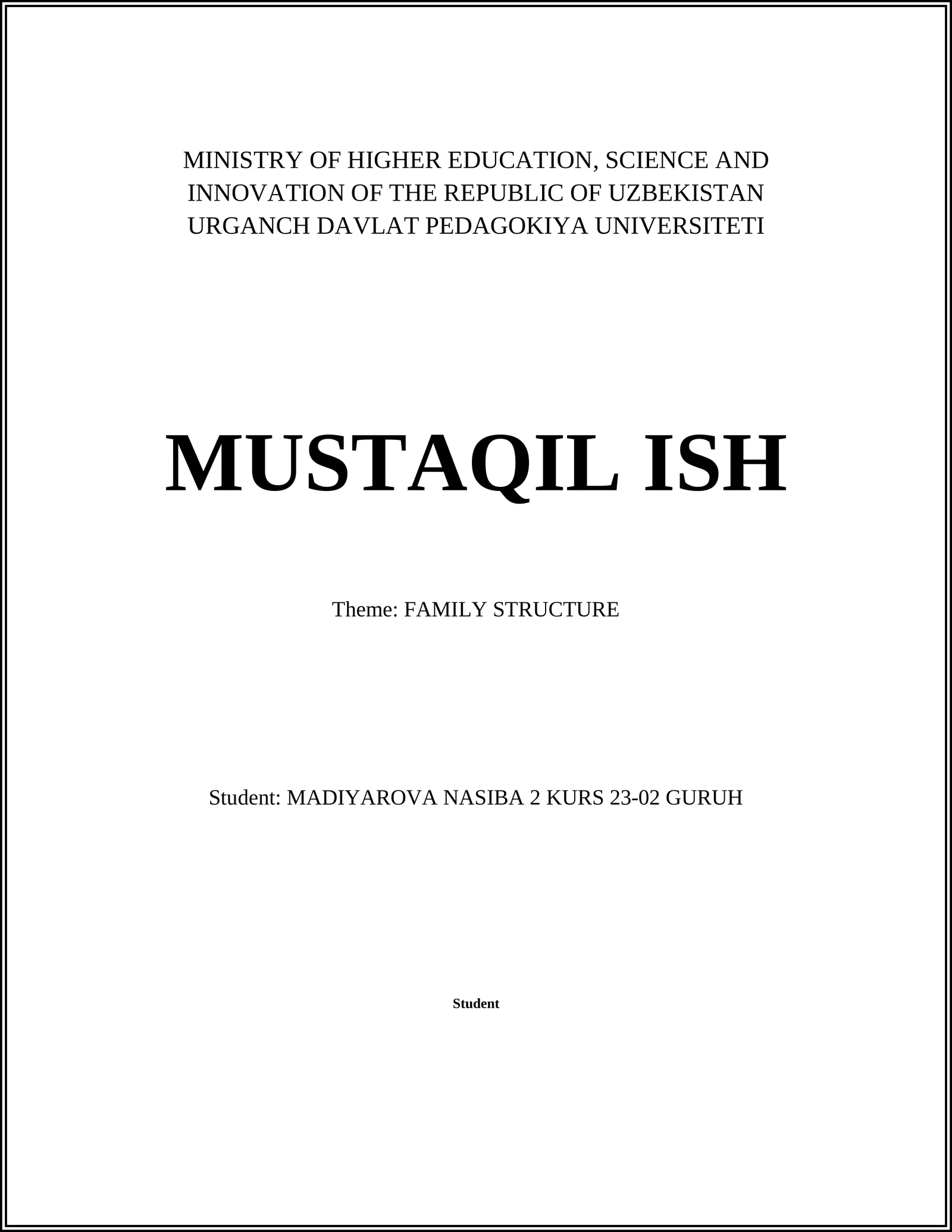 MINISTRY OF HIGHER EDUCATION, SCIENCE AND INNOVATION OF THE REPUBLIC OF UZBEKISTAN URGANCH DAVLAT PEDAGOKIYA UNIVERSITETI

MUSTAQIL ISH

Theme: FAMILY STRUCTURE

Student: MADIYAROVA NASIBA 2 KURS 23-02 GURUH

Student